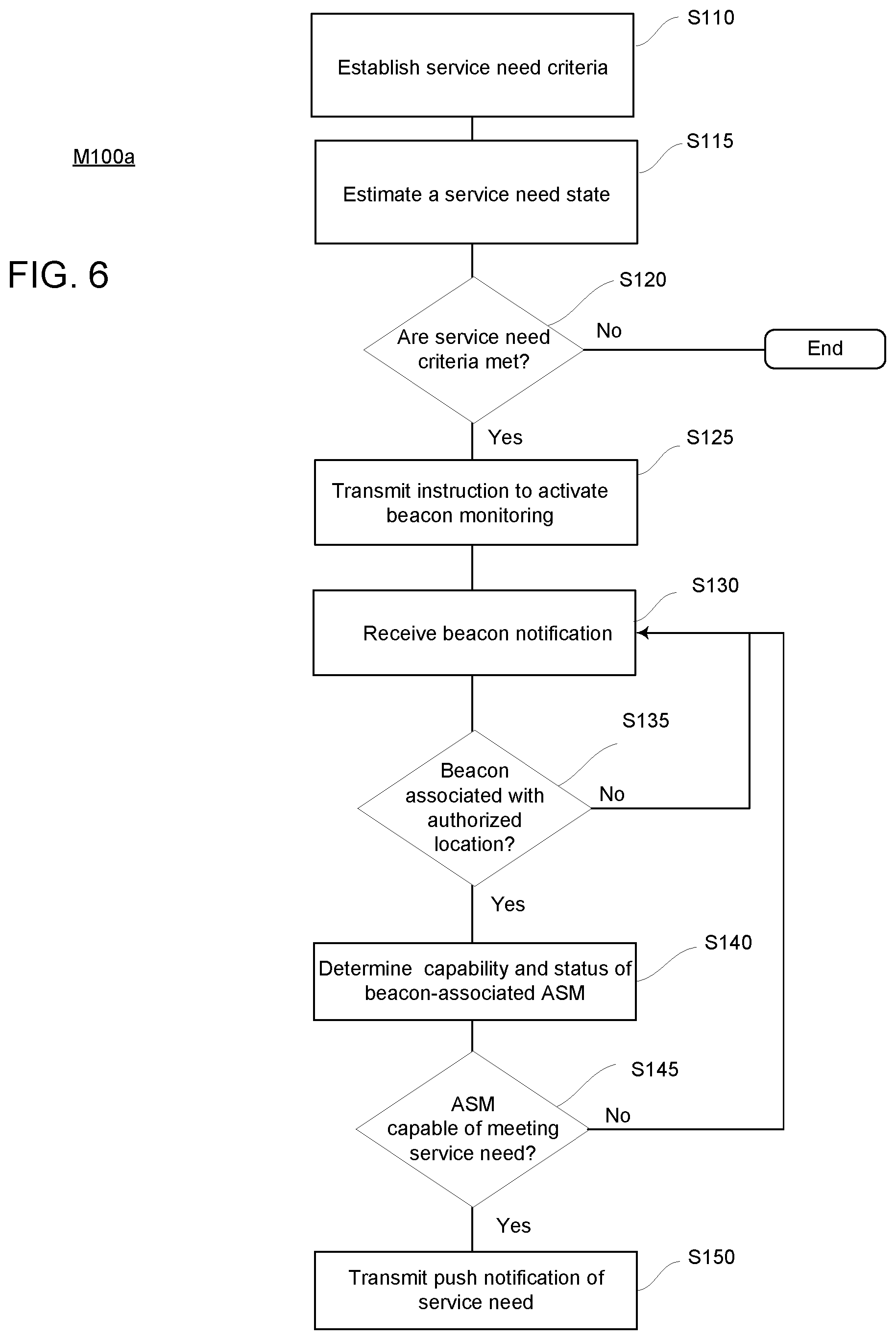 M100a

FIG. 6

S110
Establish service need criteria

S115
Estimate a service need state

S120
Are service need criteria met?
No
End
Yes

S125
Transmit instruction to activate beacon monitoring

S130
Receive beacon notification

S135
Beacon associated with authorized location?
No
Yes

S140
Determine capability and status of beacon-associated ASM

S145
ASM capable of meeting service need?
No
Yes

S150
Transmit push notification of service need